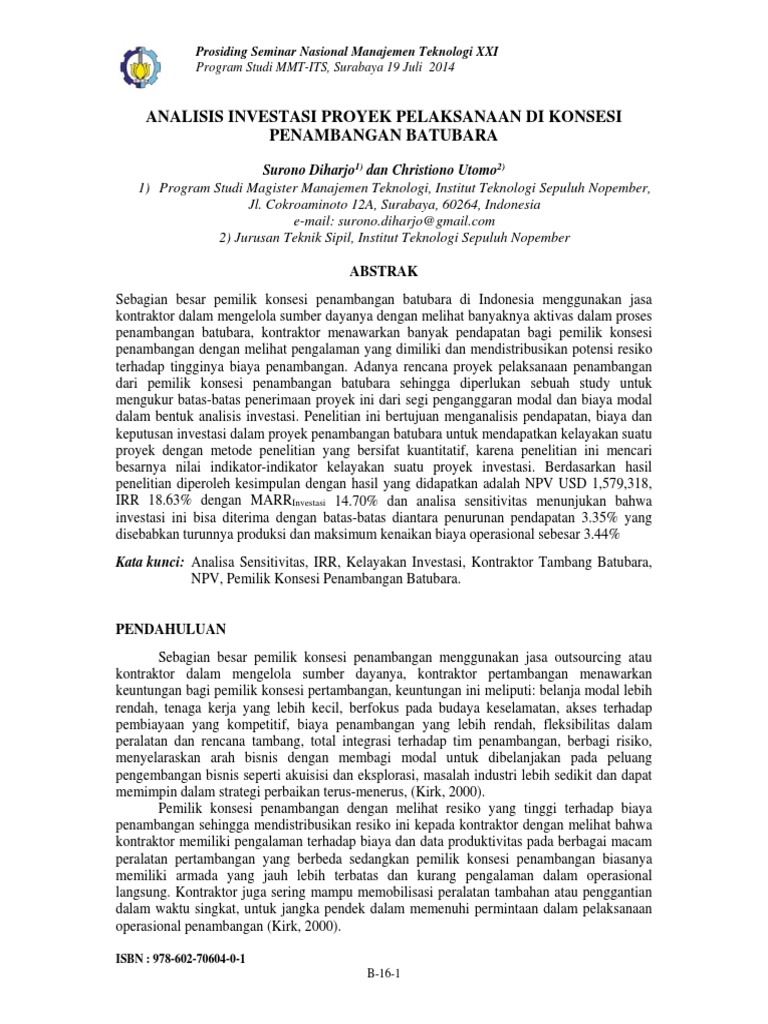 Prosiding Seminar Nasional Manajemen Teknologi XXI
Program Studi MMT-ITS, Surabaya 19 Juli 2014

ANALISIS INVESTASI PROYEK PELAKSANAAN DI KONSESI PENAMBANGAN BATUBARA

Surono Diharjo$^{1)}$ dan Christiono Utomo$^{2)}$

1) Program Studi Magister Manajemen Teknologi, Institut Teknologi Sepuluh Nopember, Jl. Cokroaminoto 12A, Surabaya, 60264, Indonesia
e-mail: surono.diharjo@gmail.com
2) Jurusan Teknik Sipil, Institut Teknologi Sepuluh Nopember

ABSTRAK

Sebagian besar pemilik konsesi penambangan batubara di Indonesia menggunakan jasa kontraktor dalam mengelola sumber dayanya dengan melihat banyaknya aktivas dalam proses penambangan batubara, kontraktor menawarkan banyak pendapatan bagi pemilik konsesi penambangan dengan melihat pengalaman yang dimiliki dan mendistribusikan potensi resiko terhadap tingginya biaya penambangan. Adanya rencana proyek pelaksanaan penambangan dari pemilik konsesi penambangan batubara sehingga diperlukan sebuah study untuk mengukur batas-batas penerimaan proyek ini dari segi penganggaran modal dan biaya modal dalam bentuk analisis investasi. Penelitian ini bertujuan menganalisis pendapatan, biaya dan keputusan investasi dalam proyek penambangan batubara untuk mendapatkan kelayakan suatu proyek dengan metode penelitian yang bersifat kuantitatif, karena penelitian ini mencari besarnya nilai indikator-indikator kelayakan suatu proyek investasi. Berdasarkan hasil penelitian diperoleh kesimpulan dengan hasil yang didapatkan adalah NPV USD 1,579,318, IRR 18.63% dengan MARR$_{Investasi}$ 14.70% dan analisa sensitivitas menunjukan bahwa investasi ini bisa diterima dengan batas-batas diantara penurunan pendapatan 3.35% yang disebabkan turunnya produksi dan maksimum kenaikan biaya operasional sebesar 3.44%

Kata kunci: Analisa Sensitivitas, IRR, Kelayakan Investasi, Kontraktor Tambang Batubara, NPV, Pemilik Konsesi Penambangan Batubara.

PENDAHULUAN

Sebagian besar pemilik konsesi penambangan menggunakan jasa outsourcing atau kontraktor dalam mengelola sumber dayanya, kontraktor pertambangan menawarkan keuntungan bagi pemilik konsesi pertambangan, keuntungan ini meliputi: belanja modal lebih rendah, tenaga kerja yang lebih kecil, berfokus pada budaya keselamatan, akses terhadap pembiayaan yang kompetitif, biaya penambangan yang lebih rendah, fleksibilitas dalam peralatan dan rencana tambang, total integrasi terhadap tim penambangan, berbagi risiko, menyelaraskan arah bisnis dengan membagi modal untuk dibelanjakan pada peluang pengembangan bisnis seperti akuisisi dan eksplorasi, masalah industri lebih sedikit dan dapat memimpin dalam strategi perbaikan terus-menerus, (Kirk, 2000).

Pemilik konsesi penambangan dengan melihat resiko yang tinggi terhadap biaya penambangan sehingga mendistribusikan resiko ini kepada kontraktor dengan melihat bahwa kontraktor memiliki pengalaman terhadap biaya dan data produktivitas pada berbagai macam peralatan pertambangan yang berbeda sedangkan pemilik konsesi penambangan biasanya memiliki armada yang jauh lebih terbatas dan kurang pengalaman dalam operasional langsung. Kontraktor juga sering mampu memobilisasi peralatan tambahan atau penggantian dalam waktu singkat, untuk jangka pendek dalam memenuhi permintaan dalam pelaksanaan operasional penambangan (Kirk, 2000).

ISBN : 978-602-70604-0-1

B-16-1